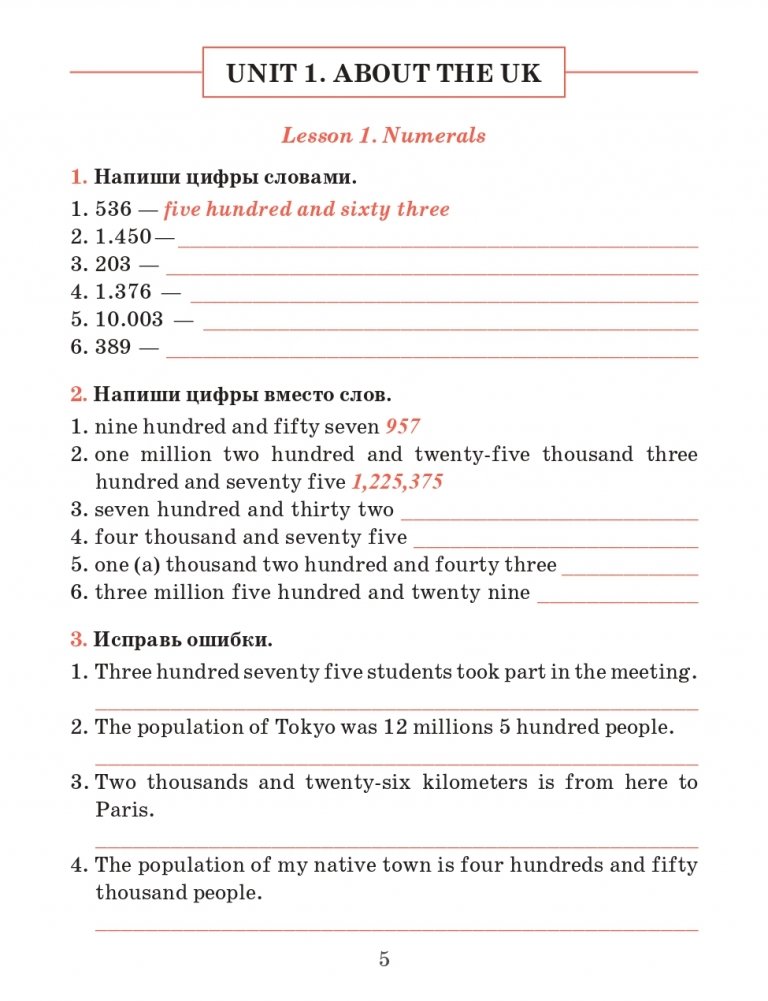 UNIT 1. ABOUT THE UK

Lesson 1. Numerals

1. Напиши цифры словами.
1. 536 — five hundred and sixty three
2. 1.450 — ___
3. 203 — ___
4. 1.376 — ___
5. 10.003 — ___
6. 389 — ___

2. Напиши цифры вместо слов.
1. nine hundred and fifty seven 957
2. one million two hundred and twenty-five thousand three hundred and seventy five 1,225,375
3. seven hundred and thirty two ___
4. four thousand and seventy five ___
5. one (a) thousand two hundred and fourty three ___
6. three million five hundred and twenty nine ___

3. Исправь ошибки.
1. Three hundred seventy five students took part in the meeting.
___
2. The population of Tokyo was 12 millions 5 hundred people.
___
3. Two thousands and twenty-six kilometers is from here to Paris.
___
4. The population of my native town is four hundreds and fifty thousand people.
___

5